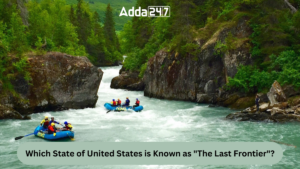 Adda247

Which State of United States is Known as "The Last Frontier"?